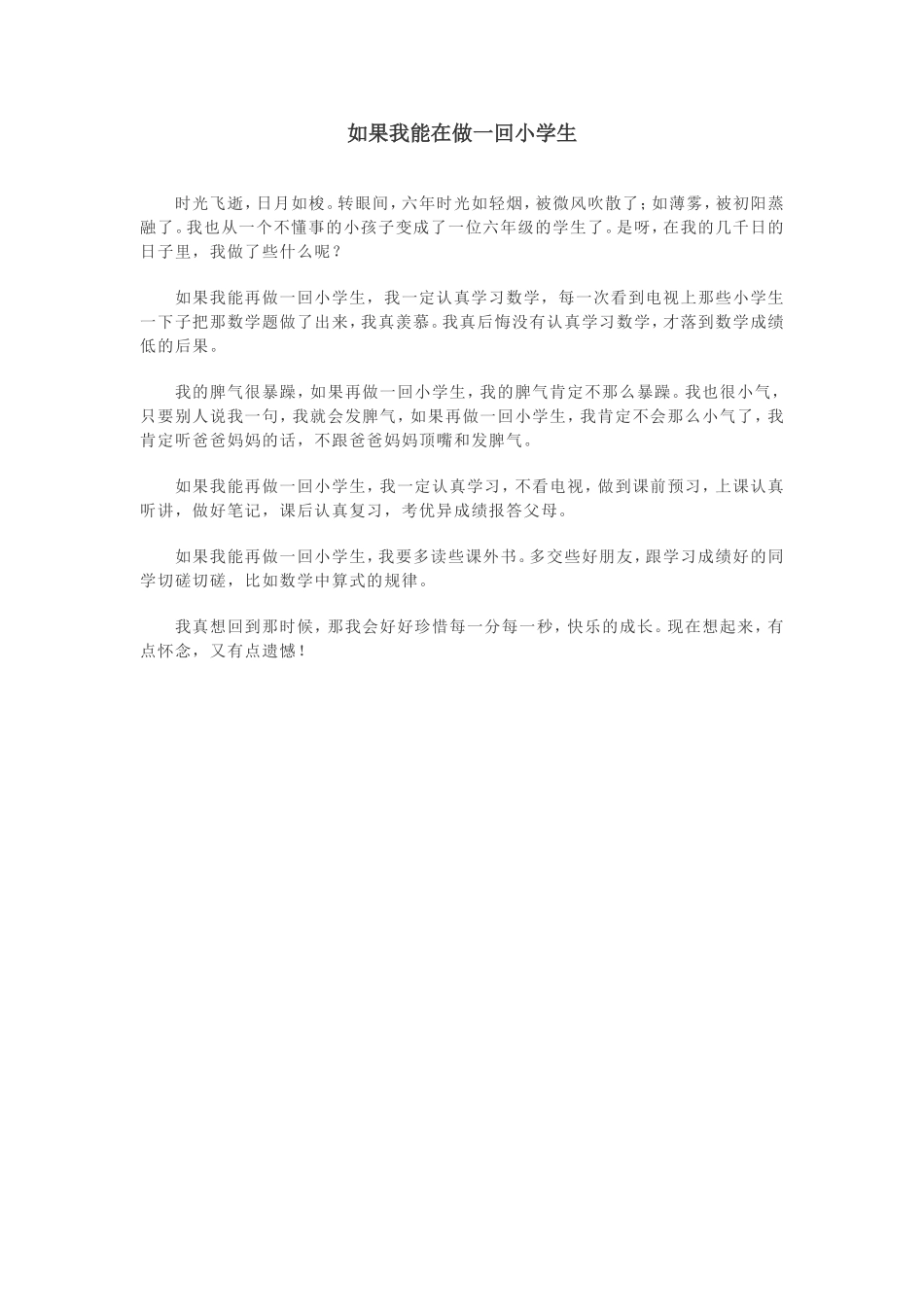 如果我能在做一回小学生

时光飞逝，日月如梭。转眼间，六年时光如轻烟，被微风吹散了；如薄雾，被初阳蒸融了。我也从一个不懂事的小孩子变成了一位六年级的学生了。是呀，在我的几千日的日子里，我做了些什么呢？

如果我能再做一回小学生，我一定认真学习数学，每一次看到电视上那些小学生一下子把那数学题做了出来，我真羡慕。我真后悔没有认真学习数学，才落到数学成绩低的后果。

我的脾气很暴躁，如果再做一回小学生，我的脾气肯定不那么暴躁。我也很小气，只要别人说我一句，我就会发脾气，如果再做一回小学生，我肯定不会那么小气了，我肯定听爸爸妈妈的话，不跟爸爸妈妈顶嘴和发脾气。

如果我能再做一回小学生，我一定认真学习，不看电视，做到课前预习，上课认真听讲，做好笔记，课后认真复习，考优异成绩报答父母。

如果我能再做一回小学生，我要多读些课外书。多交些好朋友，跟学习成绩好的同学切磋切磋，比如数学中算式的规律。

我真想回到那时候，那我会好好珍惜每一分每一秒，快乐的成长。现在想起来，有点怀念，又有点遗憾！